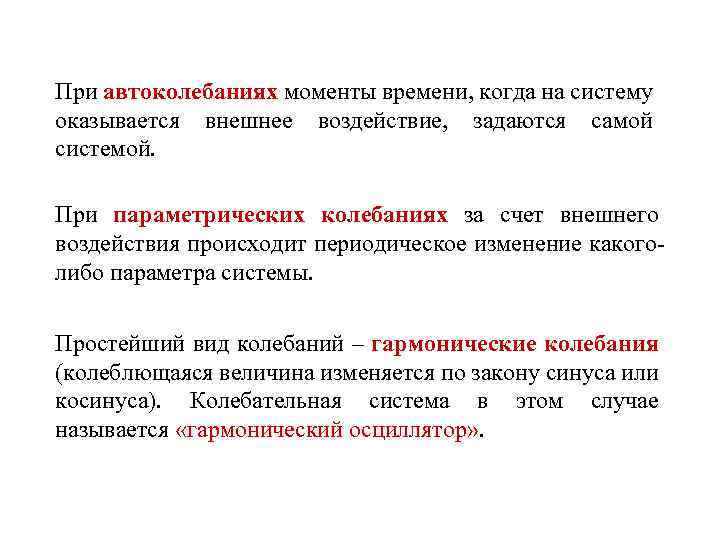 При автоколебаниях моменты времени, когда на систему оказывается внешнее воздействие, задаются самой системой.

При параметрических колебаниях за счет внешнего воздействия происходит периодическое изменение какого-либо параметра системы.

Простейший вид колебаний – гармонические колебания (колеблющаяся величина изменяется по закону синуса или косинуса). Колебательная система в этом случае называется «гармонический осциллятор».